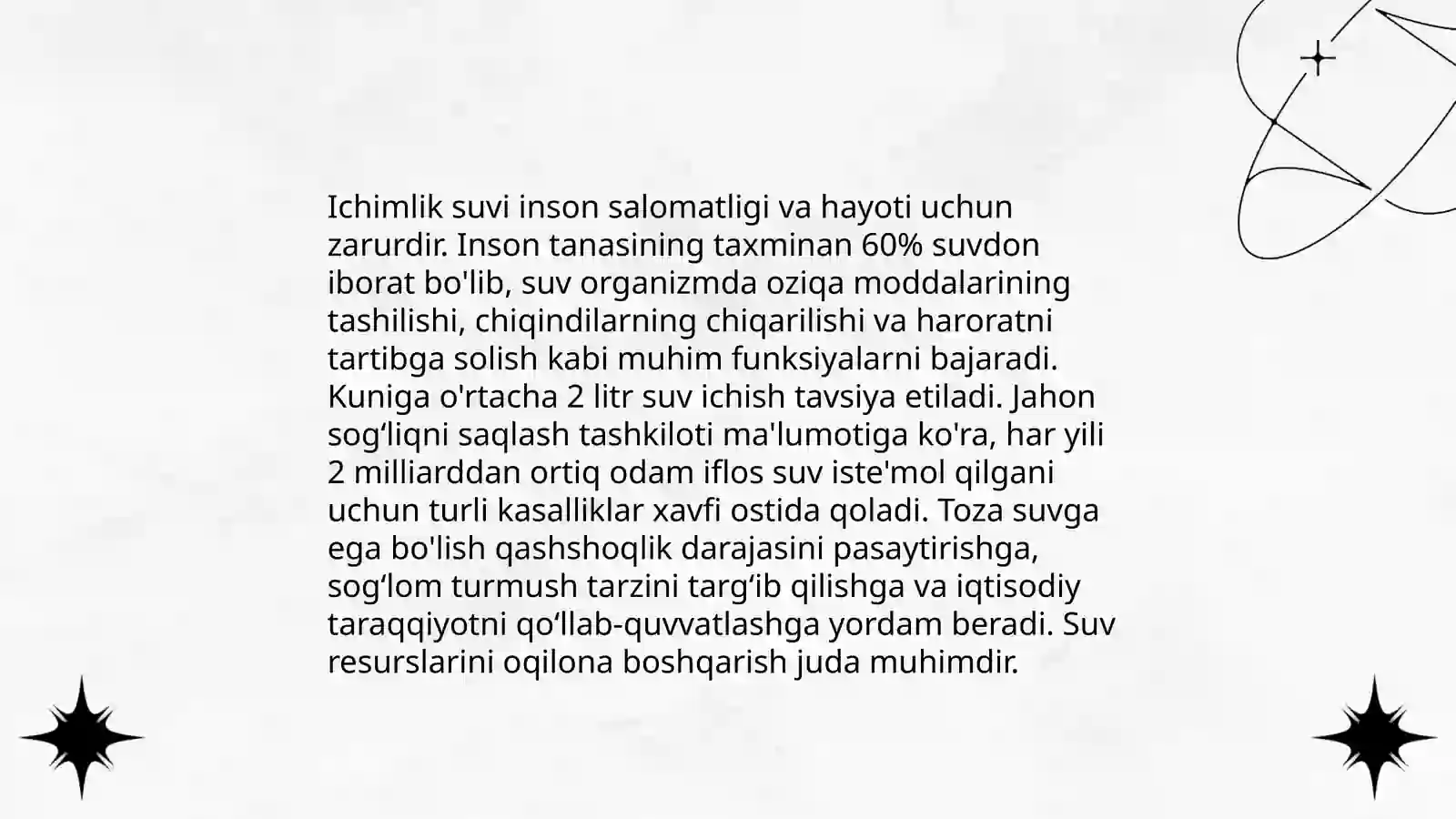 Ichimlik suvi inson salomatligi va hayoti uchun zarurdir. Inson tanasining taxminan 60% suvdon iborat bo'lib, suv organizmda oziqa moddalarining tashilishi, chiqindilarning chiqarilishi va haroratni tartibga solish kabi muhim funksiyalarni bajaradi. Kuniga o'rtacha 2 litr suv ichish tavsiya etiladi. Jahon sog'liqni saqlash tashkiloti ma'lumotiga ko'ra, har yili 2 milliarddan ortiq odam iflos suv iste'mol qilgani uchun turli kasalliklar xavfi ostida qoladi. Toza suvga ega bo'lish qashshoqlik darajasini pasaytirishga, sog'lom turmush tarzini targ'ib qilishga va iqtisodiy taraqqiyotni qo'llab-quvvatlashga yordam beradi. Suv resurslarini oqilona boshqarish juda muhimdir.